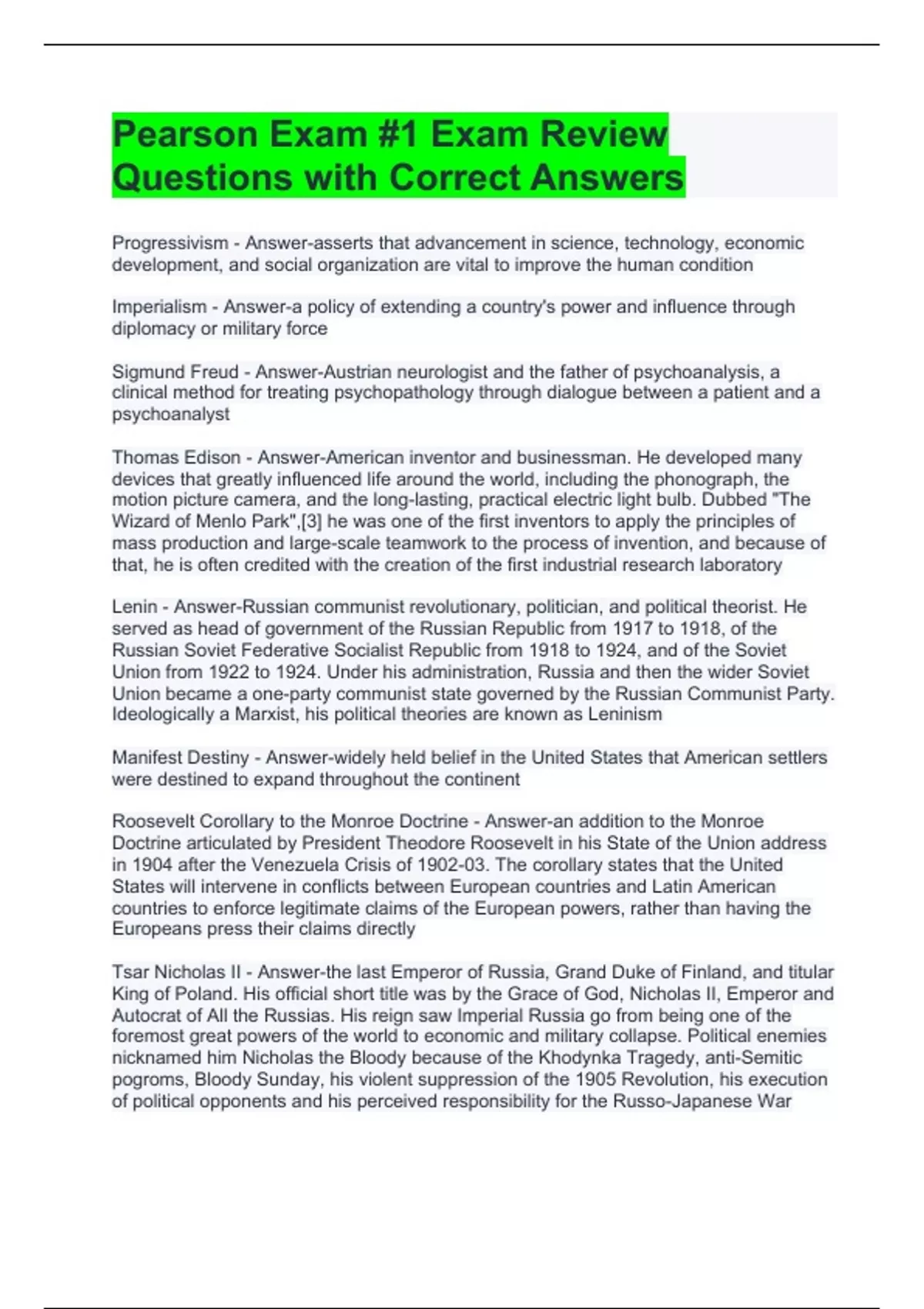 Pearson Exam #1 Exam Review Questions with Correct Answers

Progressivism - Answer-asserts that advancement in science, technology, economic development, and social organization are vital to improve the human condition

Imperialism - Answer-a policy of extending a country's power and influence through diplomacy or military force

Sigmund Freud - Answer-Austrian neurologist and the father of psychoanalysis, a clinical method for treating psychopathology through dialogue between a patient and a psychoanalyst

Thomas Edison - Answer-American inventor and businessman. He developed many devices that greatly influenced life around the world, including the phonograph, the motion picture camera, and the long-lasting, practical electric light bulb. Dubbed "The Wizard of Menlo Park",[3] he was one of the first inventors to apply the principles of mass production and large-scale teamwork to the process of invention, and because of that, he is often credited with the creation of the first industrial research laboratory

Lenin - Answer-Russian communist revolutionary, politician, and political theorist. He served as head of government of the Russian Republic from 1917 to 1918, of the Russian Soviet Federative Socialist Republic from 1918 to 1924, and of the Soviet Union from 1922 to 1924. Under his administration, Russia and then the wider Soviet Union became a one-party communist state governed by the Russian Communist Party. Ideologically a Marxist, his political theories are known as Leninism

Manifest Destiny - Answer-widely held belief in the United States that American settlers were destined to expand throughout the continent

Roosevelt Corollary to the Monroe Doctrine - Answer-an addition to the Monroe Doctrine articulated by President Theodore Roosevelt in his State of the Union address in 1904 after the Venezuela Crisis of 1902-03. The corollary states that the United States will intervene in conflicts between European countries and Latin American countries to enforce legitimate claims of the European powers, rather than having the Europeans press their claims directly

Tsar Nicholas II - Answer-the last Emperor of Russia, Grand Duke of Finland, and titular King of Poland. His official short title was by the Grace of God, Nicholas II, Emperor and Autocrat of All the Russias. His reign saw Imperial Russia go from being one of the foremost great powers of the world to economic and military collapse. Political enemies nicknamed him Nicholas the Bloody because of the Khodynka Tragedy, anti-Semitic pogroms, Bloody Sunday, his violent suppression of the 1905 Revolution, his execution of political opponents and his perceived responsibility for the Russo-Japanese War